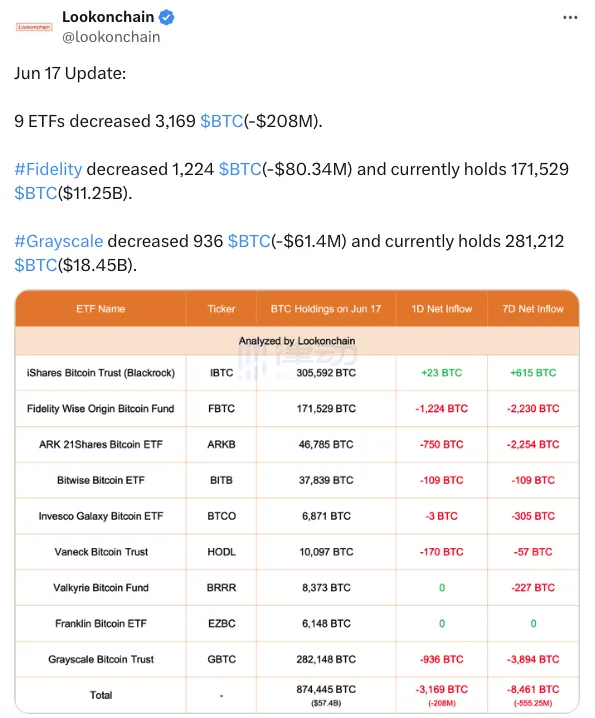 Lookonchain
Lookonchain
@lookonchain

Jun 17 Update:

9 ETFs decreased 3,169 $BTC(-$208M).

#Fidelity decreased 1,224 $BTC(-$80.34M) and currently holds 171,529 $BTC($11.25B).

#Grayscale decreased 936 $BTC(-$61.4M) and currently holds 281,212 $BTC($18.45B).

| ETF Name | Ticker | BTC Holdings on Jun 17 | 1D Net Inflow | 7D Net Inflow |
|---|---|---|---|---|
| Analyzed by Lookonchain | | | | |
| iShares Bitcoin Trust (Blackrock) | IBTC | 305,592 BTC | +23 BTC | +615 BTC |
| Fidelity Wise Origin Bitcoin Fund | FBTC | 171,529 BTC | -1,224 BTC | -2,230 BTC |
| ARK 21Shares Bitcoin ETF | ARKB | 46,785 BTC | -750 BTC | -2,254 BTC |
| Bitwise Bitcoin ETF | BITB | 37,839 BTC | -109 BTC | -109 BTC |
| Invesco Galaxy Bitcoin ETF | BTCO | 6,871 BTC | -3 BTC | -305 BTC |
| Vaneck Bitcoin Trust | HODL | 10,097 BTC | -170 BTC | -57 BTC |
| Valkyrie Bitcoin Fund | BRRR | 8,373 BTC | 0 | -227 BTC |
| Franklin Bitcoin ETF | EZBC | 6,148 BTC | 0 | 0 |
| Grayscale Bitcoin Trust | GBTC | 282,148 BTC | -936 BTC | -3,894 BTC |
| Total | - | 874,445 BTC ($57.4B) | -3,169 BTC (-208M) | -8,461 BTC (-555.25M) |